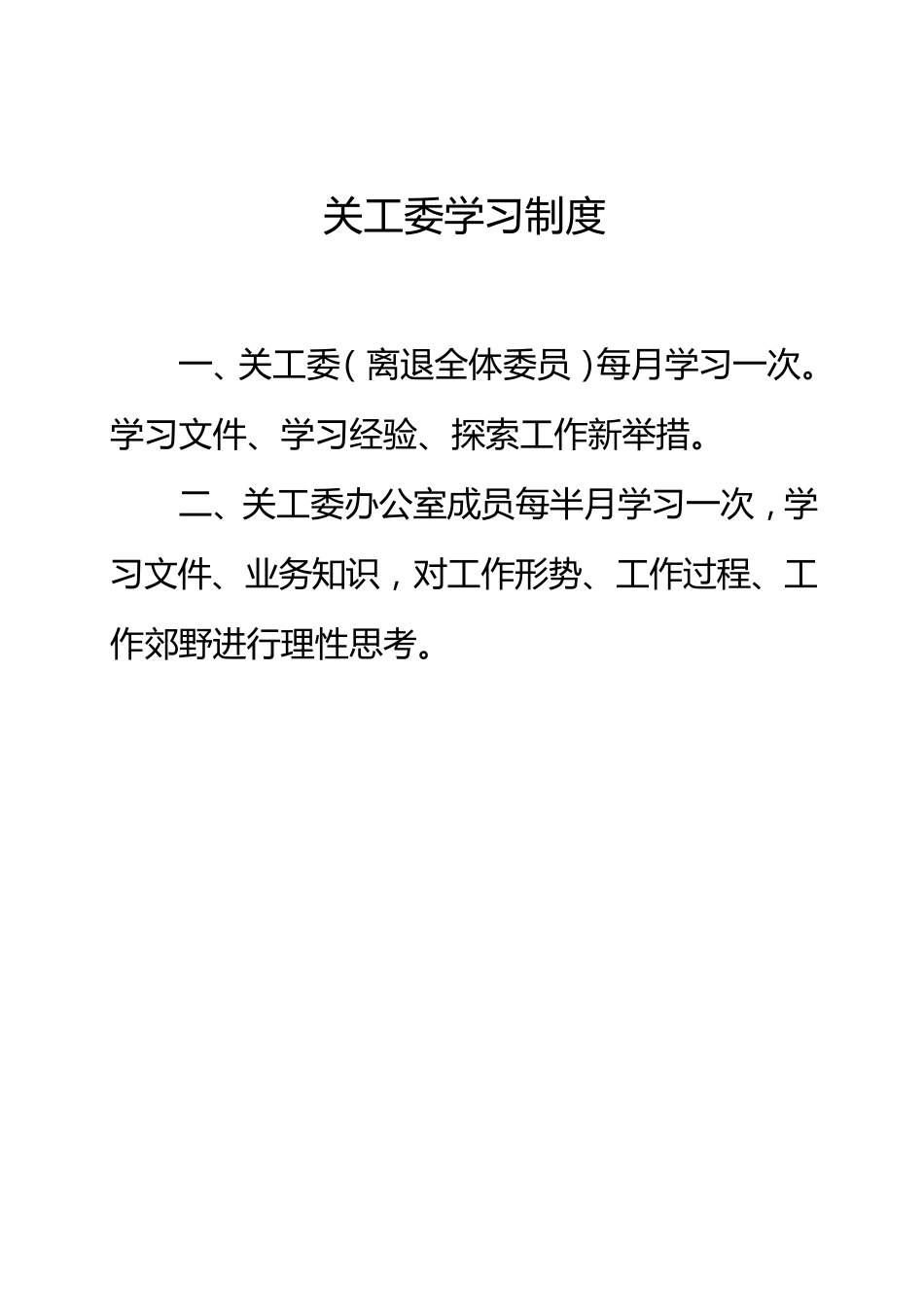 关工委学习制度

一、关工委（离退全体委员）每月学习一次。学习文件、学习经验、探索工作新举措。

二、关工委办公室成员每半月学习一次，学习文件、业务知识，对工作形势、工作过程、工作郊野进行理性思考。